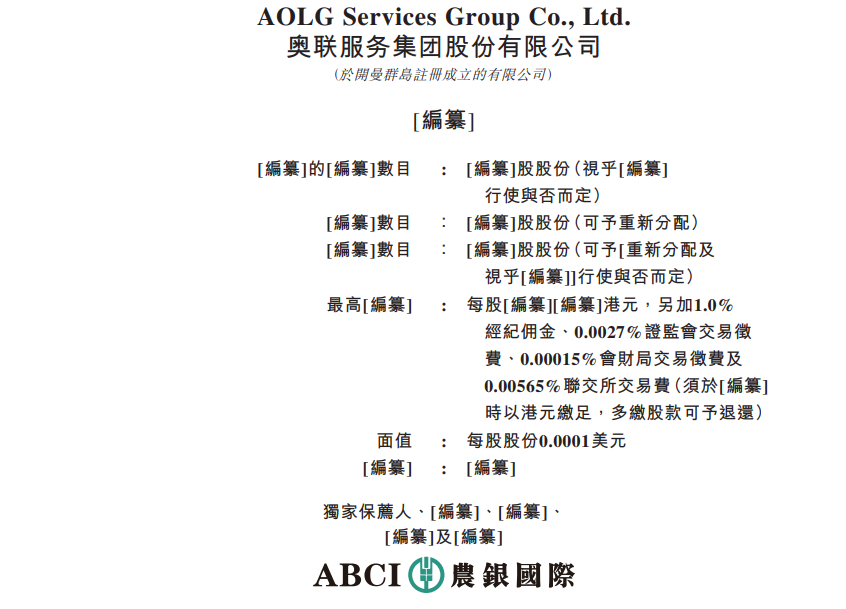 AOLG Services Group Co., Ltd.
奥联服务集团股份有限公司
(於開曼群島註冊成立的有限公司)

[編纂]

[編纂]的[編纂]數目 : [編纂]股股份(視乎[編纂]行使與否而定)
[編纂]數目 : [編纂]股股份(可予重新分配)
[編纂]數目 : [編纂]股股份(可予[重新分配及視乎[編纂]]行使與否而定)
最高[編纂] : 每股[編纂][編纂]港元,另加1.0%經紀佣金、0.0027%證監會交易徵費、0.00015%會財局交易徵費及0.00565%聯交所交易費(須於[編纂]時以港元繳足,多繳股款可予退還)
面值 : 每股股份0.0001美元
[編纂] : [編纂]

獨家保薦人、[編纂]、[編纂]、
[編纂]及[編纂]

ABCI 農銀國際